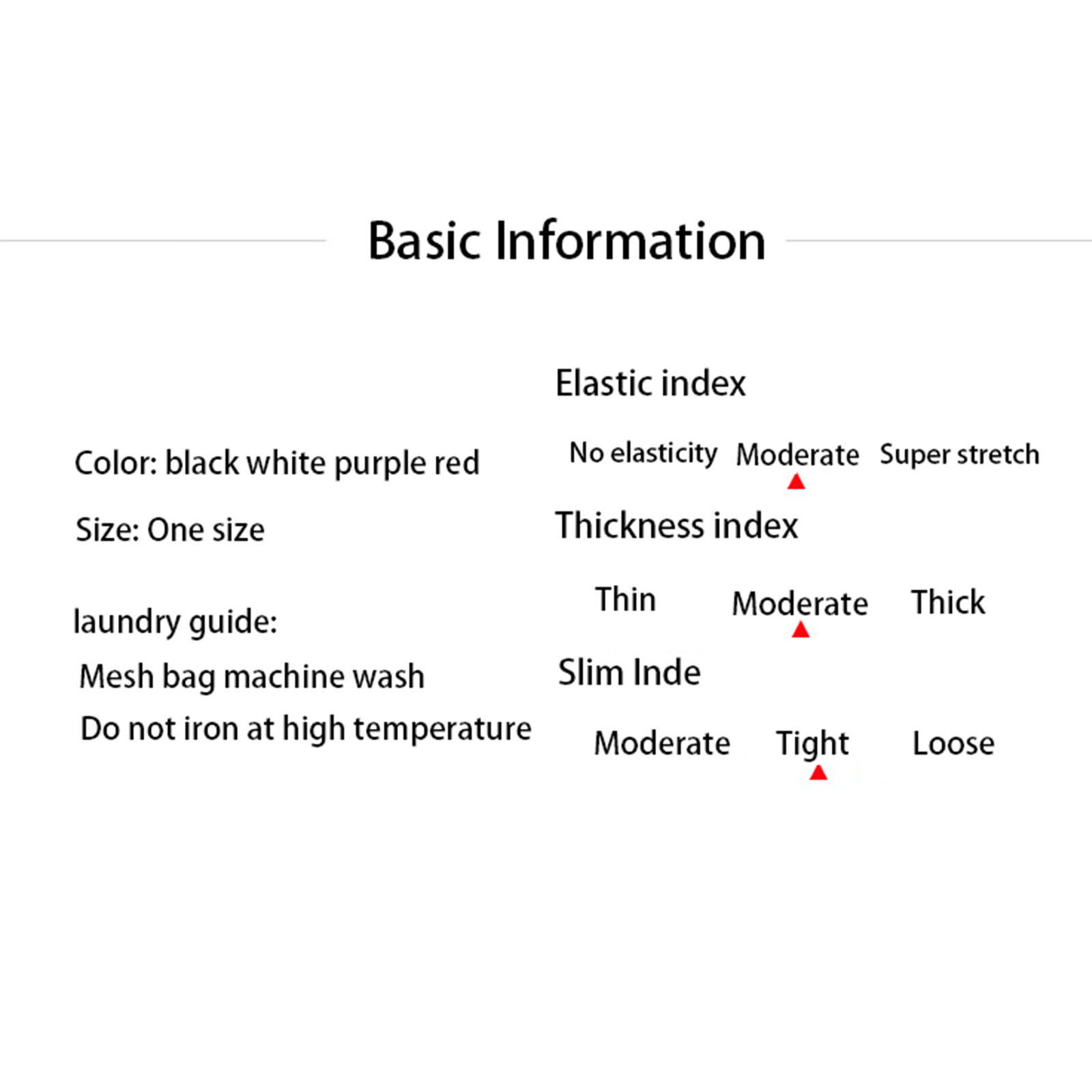 Basic Information

Color: black white purple red

Size: One size

laundry guide:

Mesh bag machine wash

Do not iron at high temperature

Elastic index

No elasticity Moderate Super stretch

Thickness index

Thin Moderate Thick

Slim Inde

Moderate Tight Loose